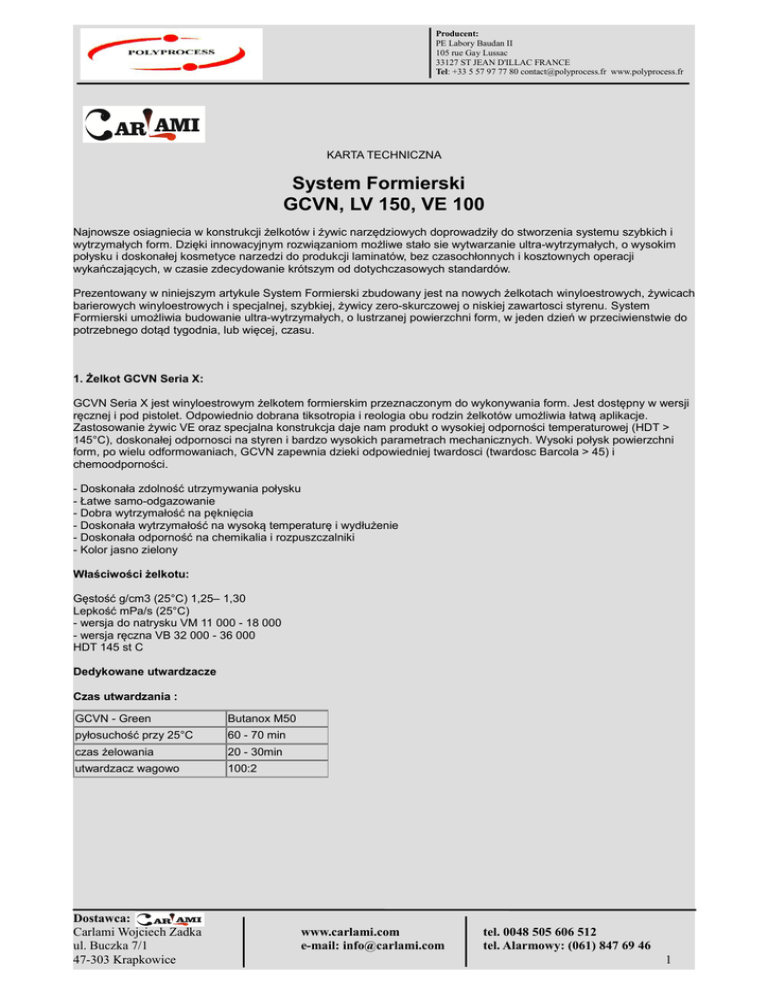 POLYPROCESS

Producent:
PE Labory Baudan II
105 rue Gay Lussac
33127 ST JEAN D'ILLAC FRANCE
Tel: +33 5 57 97 77 80 contact@polyprocess.fr www.polyprocess.fr

CAR AMI

KARTA TECHNICZNA

System Formierski
GCVN, LV 150, VE 100

Najnowsze osiagniecia w konstrukcji żelkotów i żywic narzędziowych doprowadziły do stworzenia systemu szybkich i wytrzymałych form. Dzięki innowacyjnym rozwiązaniom możliwe stało sie wytwarzanie ultra-wytrzymałych, o wysokim połysku i doskonałej kosmetyce narzedzi do produkcji laminatów, bez czasochłonnych i kosztownych operacji wykańczających, w czasie zdecydowanie krótszym od dotychczasowych standardów.

Prezentowany w niniejszym artykule System Formierski zbudowany jest na nowych żelkotach winyloestrowych, żywicach barierowych winyloestrowych i specjalnej, szybkiej, żywicy zero-skurczowej o niskiej zawartosci styrenu. System Formierski umożliwia budowanie ultra-wytrzymałych, o lustrzanej powierzchni form, w jeden dzień w przeciwienstwie do potrzebnego dotąd tygodnia, lub więcej, czasu.

1. Żelkot GCVN Seria X:

GCVN Seria X jest winyloestrowym żelkotem formierskim przeznaczonym do wykonywania form. Jest dostępny w wersji ręcznej i pod pistolet. Odpowiednio dobrana tiksotropia i reologia obu rodzin żelkotów umożliwia łatwą aplikacje. Zastosowanie żywic VE oraz specjalna konstrukcja daje nam produkt o wysokiej odporności temperaturowej (HDT > 145°C), doskonałej odpornosci na styren i bardzo wysokich parametrach mechanicznych. Wysoki połysk powierzchni form, po wielu odformowaniach, GCVN zapewnia dzieki odpowiedniej twardosci (twardosc Barcola > 45) i chemoodporności.

- Doskonała zdolność utrzymywania połysku
- Łatwe samo-odgazowanie
- Dobra wytrzymałość na pęknięcia
- Doskonała wytrzymałość na wysoką temperaturę i wydłużenie
- Doskonała odporność na chemikalia i rozpuszczalniki
- Kolor jasno zielony

Właściwości żelkotu:

Gęstość g/cm3 (25°C) 1,25– 1,30
Lepkość mPa/s (25°C)
- wersja do natrysku VM 11 000 - 18 000
- wersja ręczna VB 32 000 - 36 000
HDT 145 st C

Dedykowane utwardzacze

Czas utwardzania :

| GCVN - Green | Butanox M50 |
|---|---|
| pyłosuchość przy 25°C | 60 - 70 min |
| czas żelowania | 20 - 30min |
| utwardzacz wagowo | 100:2 |

Dostawca: CAR AMI
Carlami Wojciech Zadka
ul. Buczka 7/1
47-303 Krapkowice

www.carlami.com
e-mail: info@carlami.com

tel. 0048 505 606 512
tel. Alarmowy: (061) 847 69 46

1